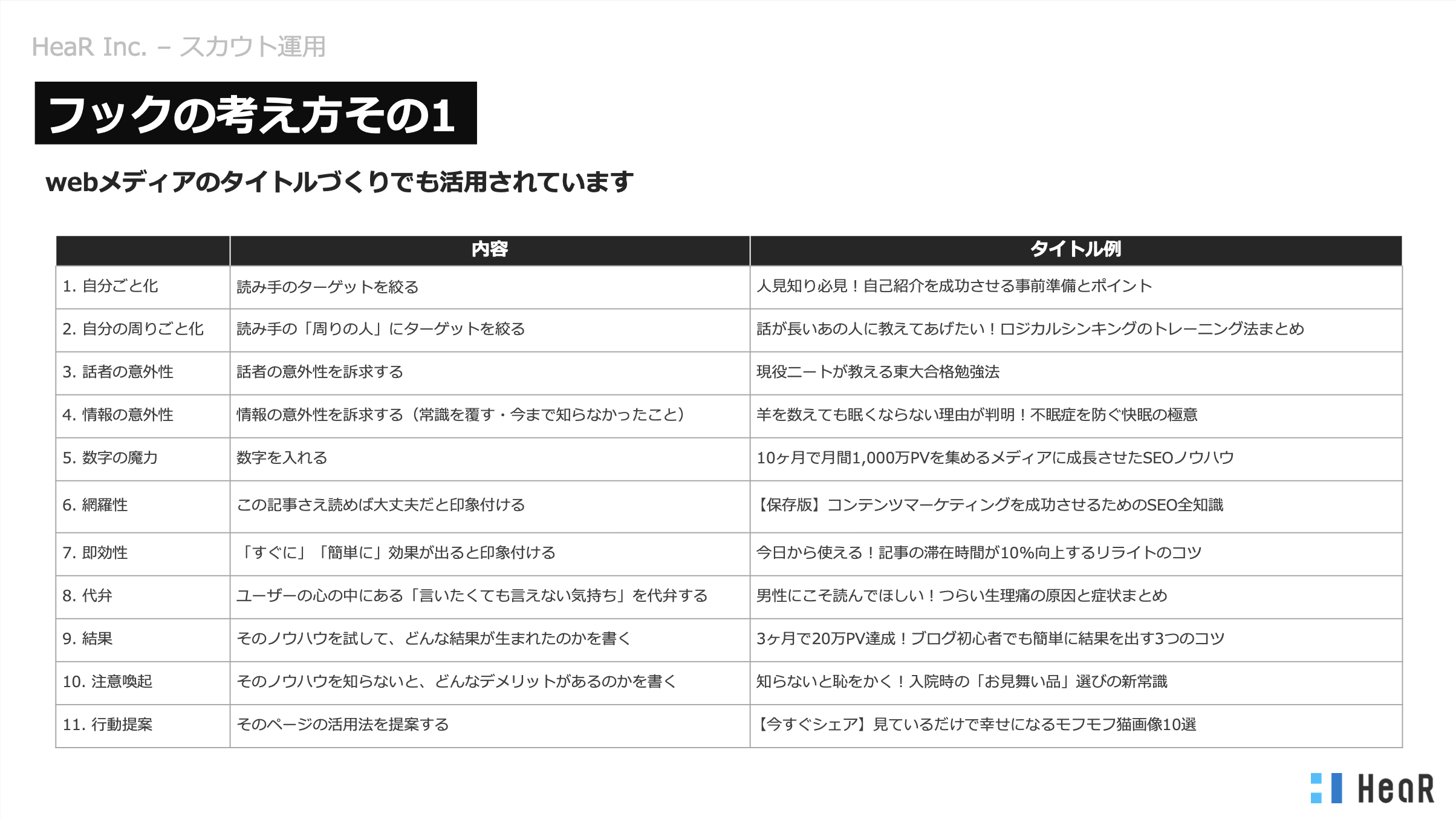 HeaR Inc. – スカウト運用

フックの考え方その1

webメディアのタイトルづくりでも活用されています

| | 内容 | タイトル例 |
|---|---|---|
| 1. 自分ごと化 | 読み手のターゲットを絞る | 人見知り必見！自己紹介を成功させる事前準備とポイント |
| 2. 自分の周りごと化 | 読み手の「周りの人」にターゲットを絞る | 話が長いあの人に教えてあげたい！ロジカルシンキングのトレーニング法まとめ |
| 3. 話者の意外性 | 話者の意外性を訴求する | 現役ニートが教える東大合格勉強法 |
| 4. 情報の意外性 | 情報の意外性を訴求する（常識を覆す・今まで知らなかったこと） | 羊を数えても眠くならない理由が判明！不眠症を防ぐ快眠の極意 |
| 5. 数字の魔力 | 数字を入れる | 10ヶ月で月間1,000万PVを集めるメディアに成長させたSEOノウハウ |
| 6. 網羅性 | この記事さえ読めば大丈夫だと印象付ける | 【保存版】コンテンツマーケティングを成功させるためのSEO全知識 |
| 7. 即効性 | 「すぐに」「簡単に」効果が出ると印象付ける | 今日から使える！記事の滞在時間が10%向上するリライトのコツ |
| 8. 代弁 | ユーザーの心の中にある「言いたくても言えない気持ち」を代弁する | 男性にこそ読んでほしい！つらい生理痛の原因と症状まとめ |
| 9. 結果 | そのノウハウを試して、どんな結果が生まれたのかを書く | 3ヶ月で20万PV達成！ブログ初心者でも簡単に結果を出す3つのコツ |
| 10. 注意喚起 | そのノウハウを知らないと、どんなデメリットがあるのかを書く | 知らないと恥をかく！入院時の「お見舞い品」選びの新常識 |
| 11. 行動提案 | そのページの活用法を提案する | 【今すぐシェア】見ているだけで幸せになるモフモフ猫画像10選 |

HeaR